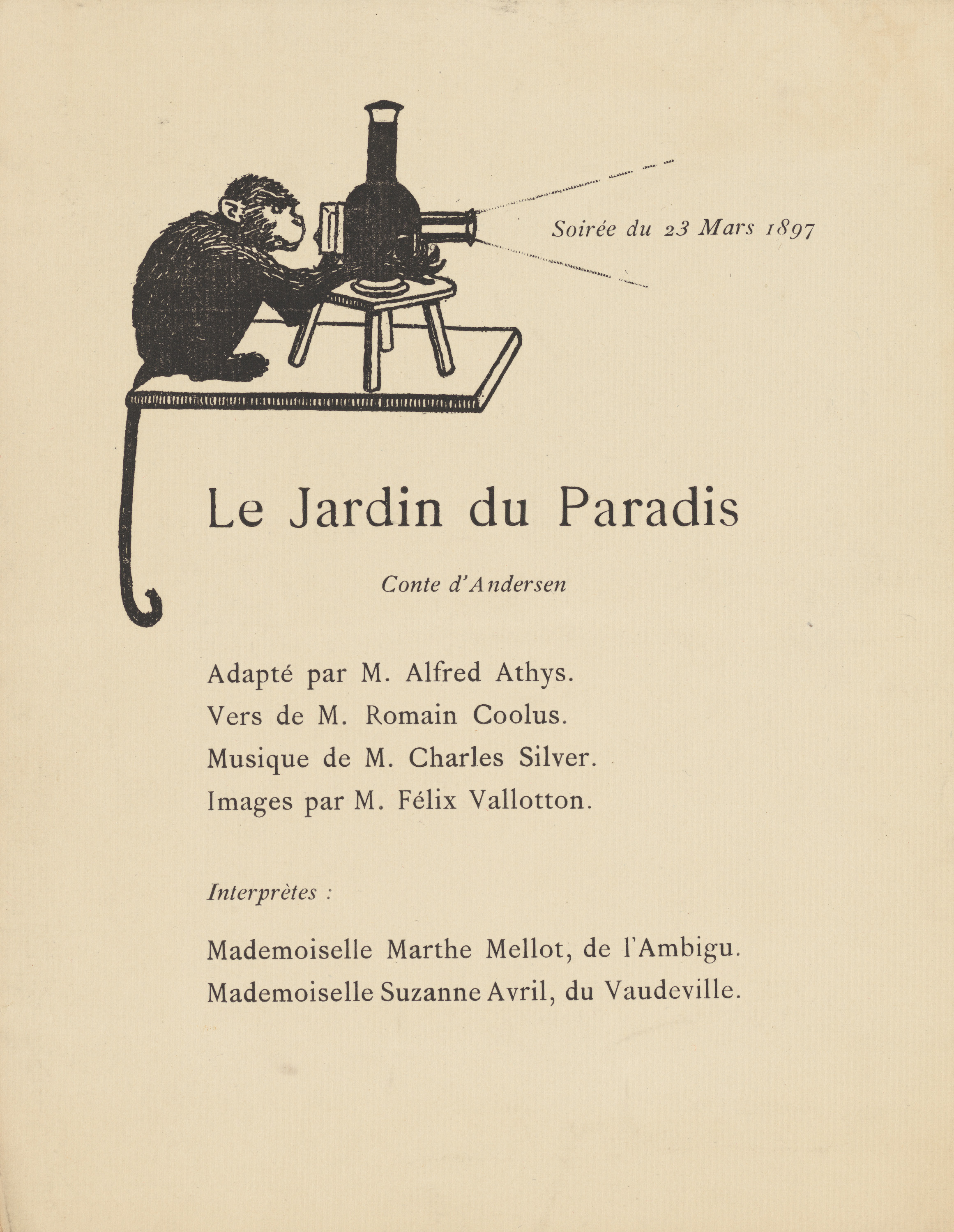 Soirée du 23 Mars 1897

Le Jardin du Paradis

Conte d'Andersen

Adapté par M. Alfred Athys.
Vers de M. Romain Coolus.
Musique de M. Charles Silver.
Images par M. Félix Vallotton.

Interprètes :

Mademoiselle Marthe Mellot, de l'Ambigu.
Mademoiselle Suzanne Avril, du Vaudeville.